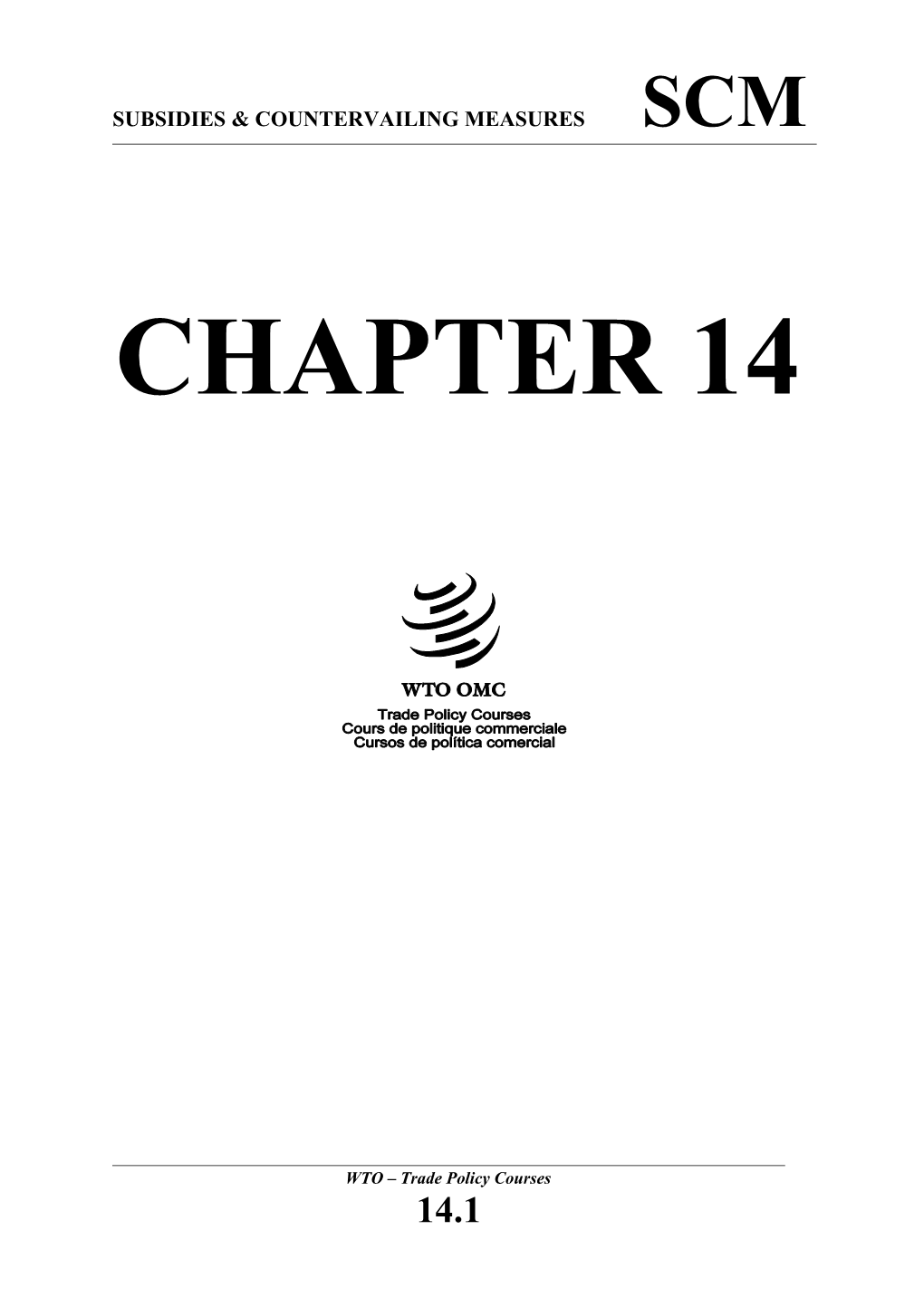 SUBSIDIES & COUNTERVAILING MEASURES SCM

CHAPTER 14

WTO OMC

Trade Policy Courses
Cours de politique commerciale
Cursos de política comercial

WTO – Trade Policy Courses

14.1